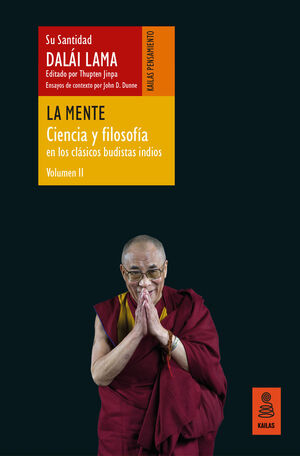 Su Santidad
DALÁI LAMA
Editado por Thupten Jinpa
Ensayos de contexto por John D. Dunne

KAILAS PENSAMIENTO

LA MENTE
Ciencia y filosofía
en los clásicos budistas indios
Volumen II

KAILAS